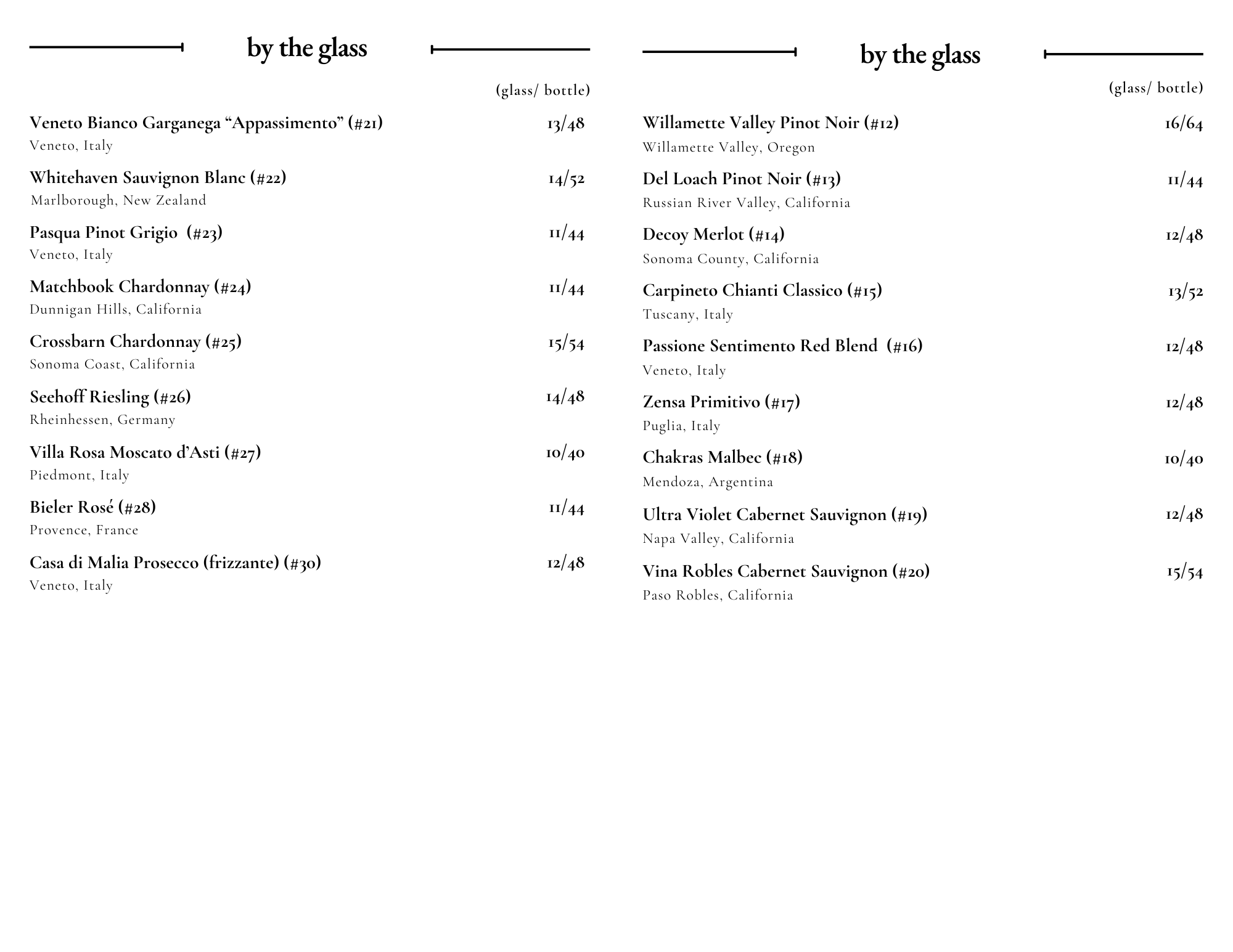 by the glass

(glass/ bottle)

Veneto Bianco Garganega “Appassimento” (#21) 13/48
Veneto, Italy

Whitehaven Sauvignon Blanc (#22) 14/52
Marlborough, New Zealand

Pasqua Pinot Grigio (#23) 11/44
Veneto, Italy

Matchbook Chardonnay (#24) 11/44
Dunnigan Hills, California

Crossbarn Chardonnay (#25) 15/54
Sonoma Coast, California

Seehoff Riesling (#26) 14/48
Rheinhessen, Germany

Villa Rosa Moscato d’Asti (#27) 10/40
Piedmont, Italy

Bieler Rosé (#28) 11/44
Provence, France

Casa di Malia Prosecco (frizzante) (#30) 12/48
Veneto, Italy

by the glass

(glass/ bottle)

Willamette Valley Pinot Noir (#12) 16/64
Willamette Valley, Oregon

Del Loach Pinot Noir (#13) 11/44
Russian River Valley, California

Decoy Merlot (#14) 12/48
Sonoma County, California

Carpineto Chianti Classico (#15) 13/52
Tuscany, Italy

Passione Sentimento Red Blend (#16) 12/48
Veneto, Italy

Zensa Primitivo (#17) 12/48
Puglia, Italy

Chakras Malbec (#18) 10/40
Mendoza, Argentina

Ultra Violet Cabernet Sauvignon (#19) 12/48
Napa Valley, California

Vina Robles Cabernet Sauvignon (#20) 15/54
Paso Robles, California